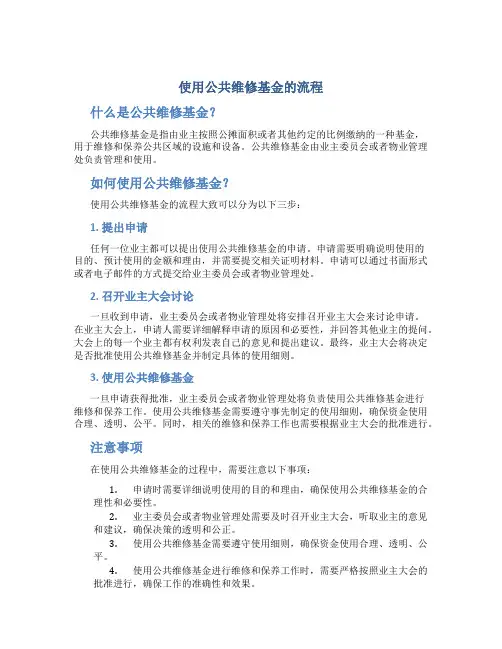 使用公共维修基金的流程

什么是公共维修基金？

公共维修基金是指由业主按照公摊面积或者其他约定的比例缴纳的一种基金，用于维修和保养公共区域的设施和设备。公共维修基金由业主委员会或者物业管理处负责管理和使用。

如何使用公共维修基金？

使用公共维修基金的流程大致可以分为以下三步：

1. 提出申请

任何一位业主都可以提出使用公共维修基金的申请。申请需要明确说明使用的目的、预计使用的金额和理由，并需要提交相关证明材料。申请可以通过书面形式或者电子邮件的方式提交给业主委员会或者物业管理处。

2. 召开业主大会讨论

一旦收到申请，业主委员会或者物业管理处将安排召开业主大会来讨论申请。在业主大会上，申请人需要详细解释申请的原因和必要性，并回答其他业主的提问。大会上的每一个业主都有权利发表自己的意见和提出建议。最终，业主大会将决定是否批准使用公共维修基金并制定具体的使用细则。

3. 使用公共维修基金

一旦申请获得批准，业主委员会或者物业管理处将负责使用公共维修基金进行维修和保养工作。使用公共维修基金需要遵守事先制定的使用细则，确保资金使用合理、透明、公平。同时，相关的维修和保养工作也需要根据业主大会的批准进行。

注意事项

在使用公共维修基金的过程中，需要注意以下事项：

1. 申请时需要详细说明使用的目的和理由，确保使用公共维修基金的合理性和必要性。
2. 业主委员会或者物业管理处需要及时召开业主大会，听取业主的意见和建议，确保决策的透明和公正。
3. 使用公共维修基金需要遵守使用细则，确保资金使用合理、透明、公平。
4. 使用公共维修基金进行维修和保养工作时，需要严格按照业主大会的批准进行，确保工作的准确性和效果。